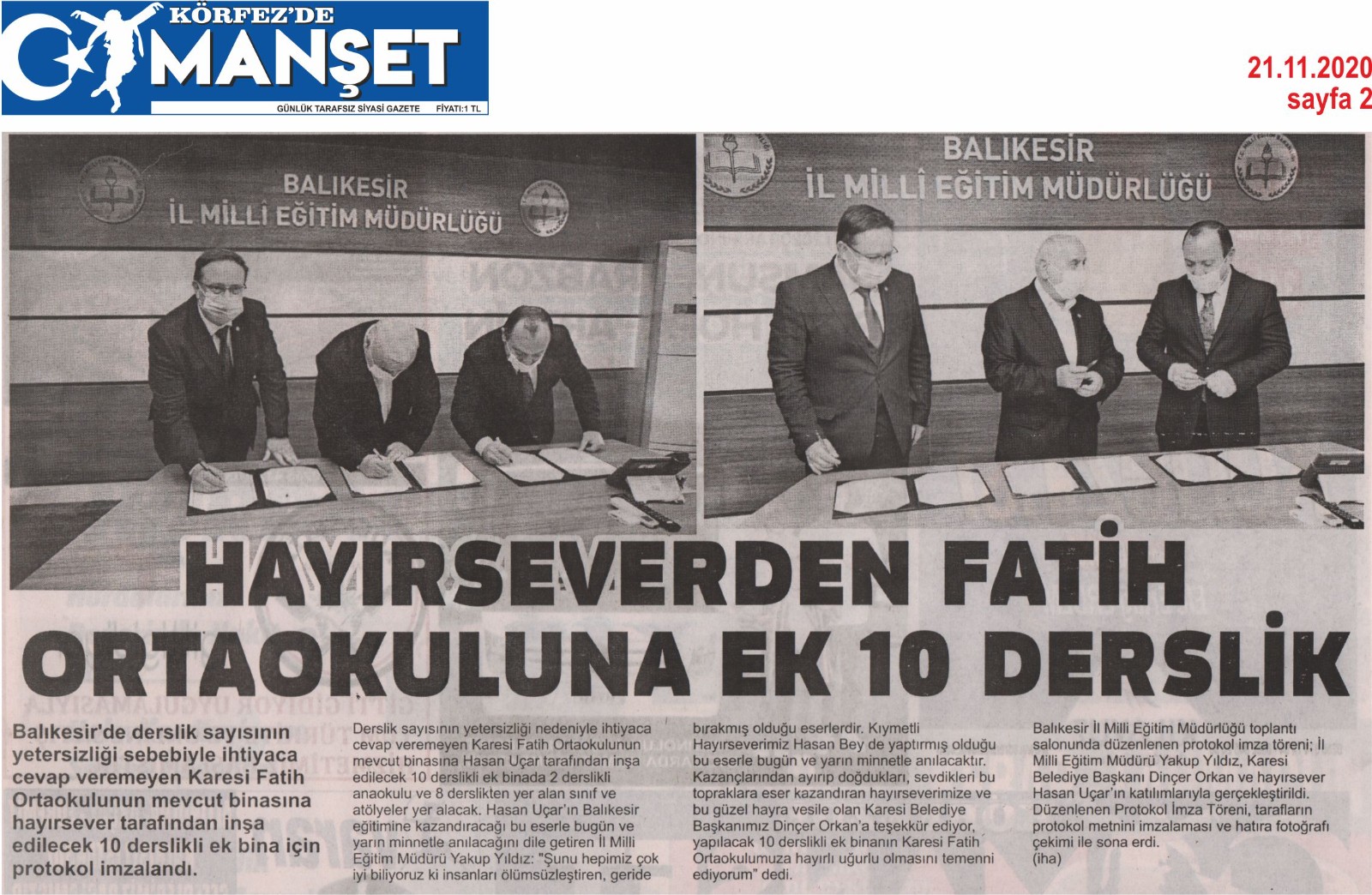 KÖRFEZ'DE MANŞET
GÜNLÜK TARAFSIZ SİYASİ GAZETE FİYATI:1 TL

21.11.2020
sayfa 2

BALIKESİR
İL MİLLÎ EĞİTİM MÜDÜRLÜĞÜ

BALIKESİR
İL MİLLÎ EĞİTİM MÜDÜRLÜĞÜ

HAYIRSEVERDEN FATİH ORTAOKULUNA EK 10 DERSLİK

Balıkesir'de derslik sayısının yetersizliği sebebiyle ihtiyaca cevap veremeyen Karesi Fatih Ortaokulunun mevcut binasına hayırsever tarafından inşa edilecek 10 derslikli ek bina için protokol imzalandı.

Derslik sayısının yetersizliği nedeniyle ihtiyaca cevap veremeyen Karesi Fatih Ortaokulunun mevcut binasına Hasan Uçar tarafından inşa edilecek 10 derslikli ek binada 2 derslikli anaokulu ve 8 derslikten yer alan sınıf ve atölyeler yer alacak. Hasan Uçar'ın Balıkesir eğitimine kazandıracağı bu eserle bugün ve yarın minnetle anılacağını dile getiren İl Milli Eğitim Müdürü Yakup Yıldız: "Şunu hepimiz çok iyi biliyoruz ki insanları ölümsüzleştiren, geride bırakmış olduğu eserlerdir. Kıymetli Hayırseverimiz Hasan Bey de yaptırmış olduğu bu eserle bugün ve yarın minnetle anılacaktır. Kazançlarından ayırıp doğdukları, sevdikleri bu topraklara eser kazandıran hayırseverimize ve bu güzel hayra vesile olan Karesi Belediye Başkanımız Dinçer Orkan'a teşekkür ediyor, yapılacak 10 derslikli ek binanın Karesi Fatih Ortaokulumuza hayırlı uğurlu olmasını temenni ediyorum" dedi.

Balıkesir İl Milli Eğitim Müdürlüğü toplantı salonunda düzenlenen protokol imza töreni; İl Milli Eğitim Müdürü Yakup Yıldız, Karesi Belediye Başkanı Dinçer Orkan ve hayırsever Hasan Uçar'ın katılımlarıyla gerçekleştirildi. Düzenlenen Protokol İmza Töreni, tarafların protokol metnini imzalaması ve hatıra fotoğrafı çekimi ile sona erdi.
(iha)